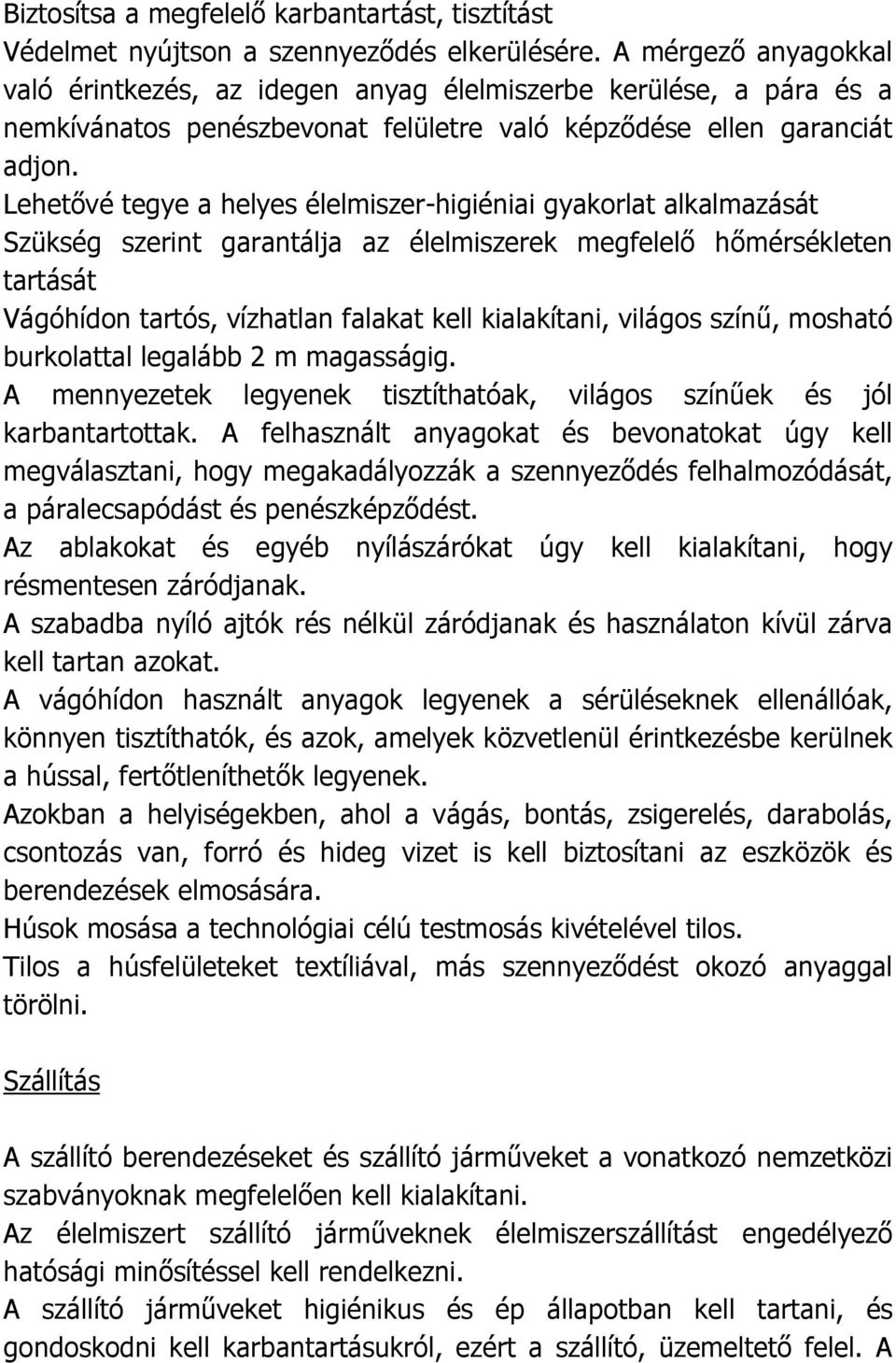 Biztosítsa a megfelelő karbantartást, tisztítást
Védelmet nyújtson a szennyeződés elkerülésére. A mérgező anyagokkal való érintkezés, az idegen anyag élelmiszerbe kerülése, a pára és a nemkívánatos penészbevonat felületre való képződése ellen garanciát adjon.
Lehetővé tegye a helyes élelmiszer-higiéniai gyakorlat alkalmazását
Szükség szerint garantálja az élelmiszerek megfelelő hőmérsékleten tartását
Vágóhídon tartós, vízhatlan falakat kell kialakítani, világos színű, mosható burkolattal legalább 2 m magasságig.
A mennyezetek legyenek tisztíthatóak, világos színűek és jól karbantartottak. A felhasznált anyagokat és bevonatokat úgy kell megválasztani, hogy megakadályozzák a szennyeződés felhalmozódását, a páralecsapódást és penészképződést.
Az ablakokat és egyéb nyílászárókat úgy kell kialakítani, hogy résmentesen záródjanak.
A szabadba nyíló ajtók rés nélkül záródjanak és használaton kívül zárva kell tartan azokat.
A vágóhídon használt anyagok legyenek a sérüléseknek ellenállóak, könnyen tisztíthatók, és azok, amelyek közvetlenül érintkezésbe kerülnek a hússal, fertőtleníthetők legyenek.
Azokban a helyiségekben, ahol a vágás, bontás, zsigerelés, darabolás, csontozás van, forró és hideg vizet is kell biztosítani az eszközök és berendezések elmosására.
Húsok mosása a technológiai célú testmosás kivételével tilos.
Tilos a húsfelületeket textíliával, más szennyeződést okozó anyaggal törölni.

Szállítás

A szállító berendezéseket és szállító járműveket a vonatkozó nemzetközi szabványoknak megfelelően kell kialakítani.
Az élelmiszert szállító járműveknek élelmiszerszállítást engedélyező hatósági minősítéssel kell rendelkezni.
A szállító járműveket higiénikus és ép állapotban kell tartani, és gondoskodni kell karbantartásukról, ezért a szállító, üzemeltető felel. A